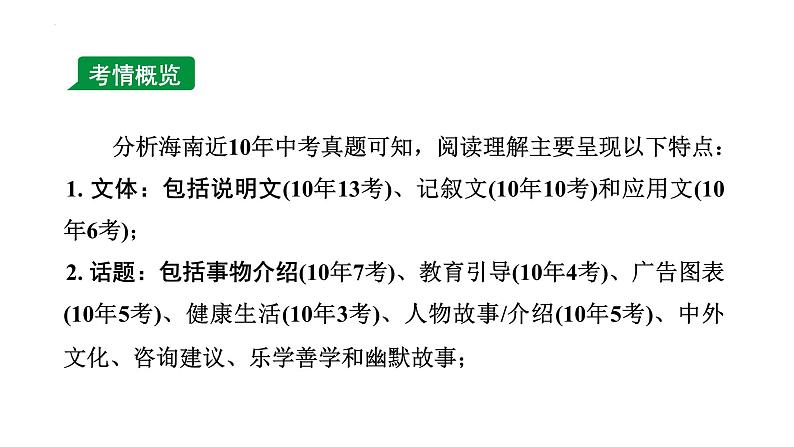 考情概览

分析海南近10年中考真题可知，阅读理解主要呈现以下特点：

1. 文体：包括说明文(10年13考)、记叙文(10年10考)和应用文(10年6考)；

2. 话题：包括事物介绍(10年7考)、教育引导(10年4考)、广告图表(10年5考)、健康生活(10年3考)、人物故事/介绍(10年5考)、中外文化、咨询建议、乐学善学和幽默故事；